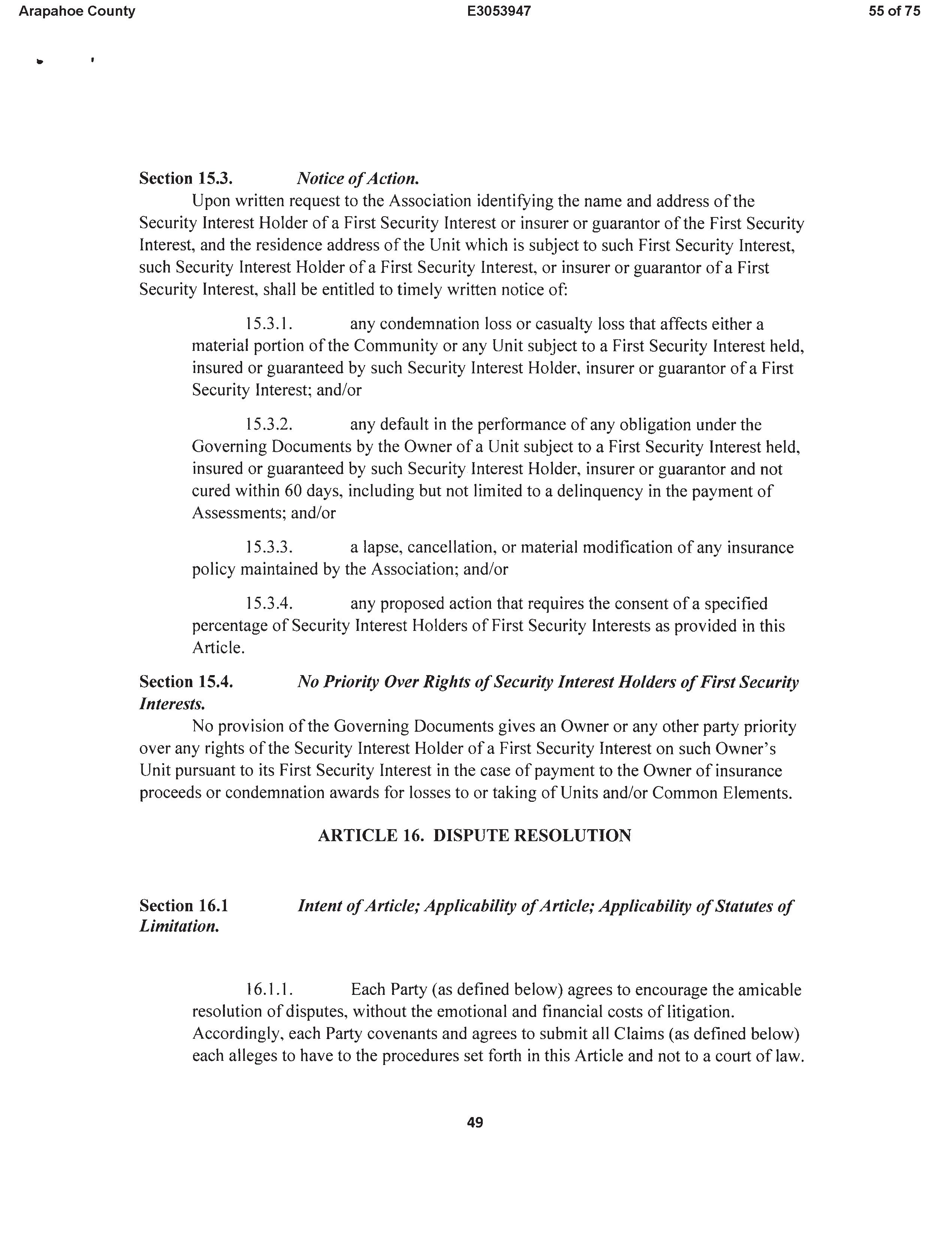 Arapahoe County E3053947 55 of 75

Section 15.3. Notice of Action.

Upon written request to the Association identifying the name and address of the Security Interest Holder of a First Security Interest or insurer or guarantor of the First Security Interest, and the residence address of the Unit which is subject to such First Security Interest, such Security Interest Holder of a First Security Interest, or insurer or guarantor of a First Security Interest, shall be entitled to timely written notice of:

15.3.1. any condemnation loss or casualty loss that affects either a material portion of the Community or any Unit subject to a First Security Interest held, insured or guaranteed by such Security Interest Holder, insurer or guarantor of a First Security Interest; and/or

15.3.2. any default in the performance of any obligation under the Governing Documents by the Owner of a Unit subject to a First Security Interest held, insured or guaranteed by such Security Interest Holder, insurer or guarantor and not cured within 60 days, including but not limited to a delinquency in the payment of Assessments; and/or

15.3.3. a lapse, cancellation, or material modification of any insurance policy maintained by the Association; and/or

15.3.4. any proposed action that requires the consent of a specified percentage of Security Interest Holders of First Security Interests as provided in this Article.

Section 15.4. No Priority Over Rights of Security Interest Holders of First Security Interests.

No provision of the Governing Documents gives an Owner or any other party priority over any rights of the Security Interest Holder of a First Security Interest on such Owner's Unit pursuant to its First Security Interest in the case of payment to the Owner of insurance proceeds or condemnation awards for losses to or taking of Units and/or Common Elements.

ARTICLE 16. DISPUTE RESOLUTION

Section 16.1 Intent of Article; Applicability of Article; Applicability of Statutes of Limitation.

16.1.1. Each Party (as defined below) agrees to encourage the amicable resolution of disputes, without the emotional and financial costs of litigation. Accordingly, each Party covenants and agrees to submit all Claims (as defined below) each alleges to have to the procedures set forth in this Article and not to a court of law.

49